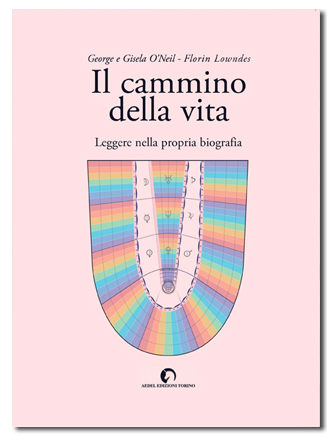 George e Gisela O'Neil - Florin Lowndes

Il cammino della vita

Leggere nella propria biografia

AEDEL EDIZIONI TORINO